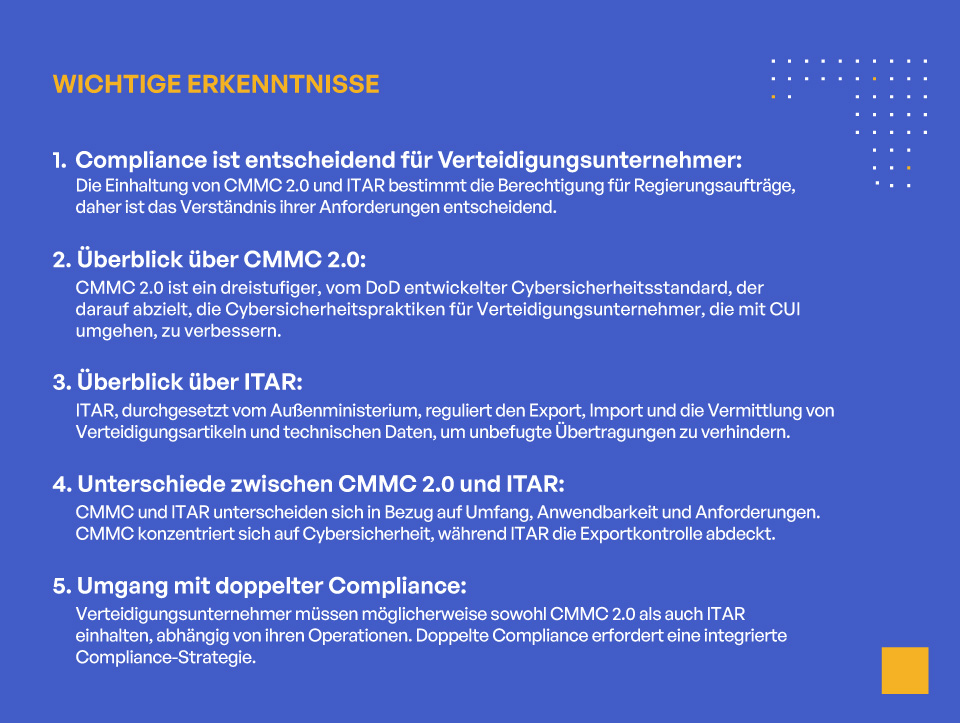 WICHTIGE ERKENNTNISSE

1. Compliance ist entscheidend für Verteidigungsunternehmer:
Die Einhaltung von CMMC 2.0 und ITAR bestimmt die Berechtigung für Regierungsaufträge, daher ist das Verständnis ihrer Anforderungen entscheidend.

2. Überblick über CMMC 2.0:
CMMC 2.0 ist ein dreistufiger, vom DoD entwickelter Cybersicherheitsstandard, der darauf abzielt, die Cybersicherheitspraktiken für Verteidigungsunternehmer, die mit CUI umgehen, zu verbessern.

3. Überblick über ITAR:
ITAR, durchgesetzt vom Außenministerium, reguliert den Export, Import und die Vermittlung von Verteidigungsartikeln und technischen Daten, um unbefugte Übertragungen zu verhindern.

4. Unterschiede zwischen CMMC 2.0 und ITAR:
CMMC und ITAR unterscheiden sich in Bezug auf Umfang, Anwendbarkeit und Anforderungen. CMMC konzentriert sich auf Cybersicherheit, während ITAR die Exportkontrolle abdeckt.

5. Umgang mit doppelter Compliance:
Verteidigungsunternehmer müssen möglicherweise sowohl CMMC 2.0 als auch ITAR einhalten, abhängig von ihren Operationen. Doppelte Compliance erfordert eine integrierte Compliance-Strategie.